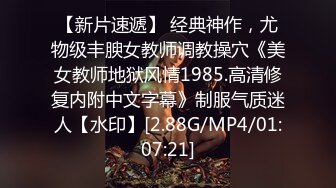 【新片速遞】 经典神作，尤物级丰腴女教师调教操穴《美女教师地狱风情1985.高清修复内附中文字幕》制服气质迷人【水印】[2.88G/MP4/01:07:21]